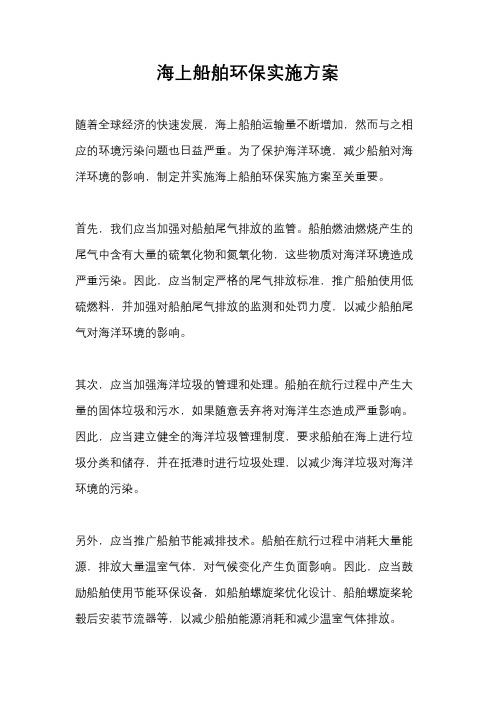 海上船舶环保实施方案

随着全球经济的快速发展，海上船舶运输量不断增加，然而与之相应的环境污染问题也日益严重。为了保护海洋环境，减少船舶对海洋环境的影响，制定并实施海上船舶环保实施方案至关重要。

首先，我们应当加强对船舶尾气排放的监管。船舶燃油燃烧产生的尾气中含有大量的硫氧化物和氮氧化物，这些物质对海洋环境造成严重污染。因此，应当制定严格的尾气排放标准，推广船舶使用低硫燃料，并加强对船舶尾气排放的监测和处罚力度，以减少船舶尾气对海洋环境的影响。

其次，应当加强海洋垃圾的管理和处理。船舶在航行过程中产生大量的固体垃圾和污水，如果随意丢弃将对海洋生态造成严重影响。因此，应当建立健全的海洋垃圾管理制度，要求船舶在海上进行垃圾分类和储存，并在抵港时进行垃圾处理，以减少海洋垃圾对海洋环境的污染。

另外，应当推广船舶节能减排技术。船舶在航行过程中消耗大量能源，排放大量温室气体，对气候变化产生负面影响。因此，应当鼓励船舶使用节能环保设备，如船舶螺旋桨优化设计、船舶螺旋桨轮毂后安装节流器等，以减少船舶能源消耗和减少温室气体排放。